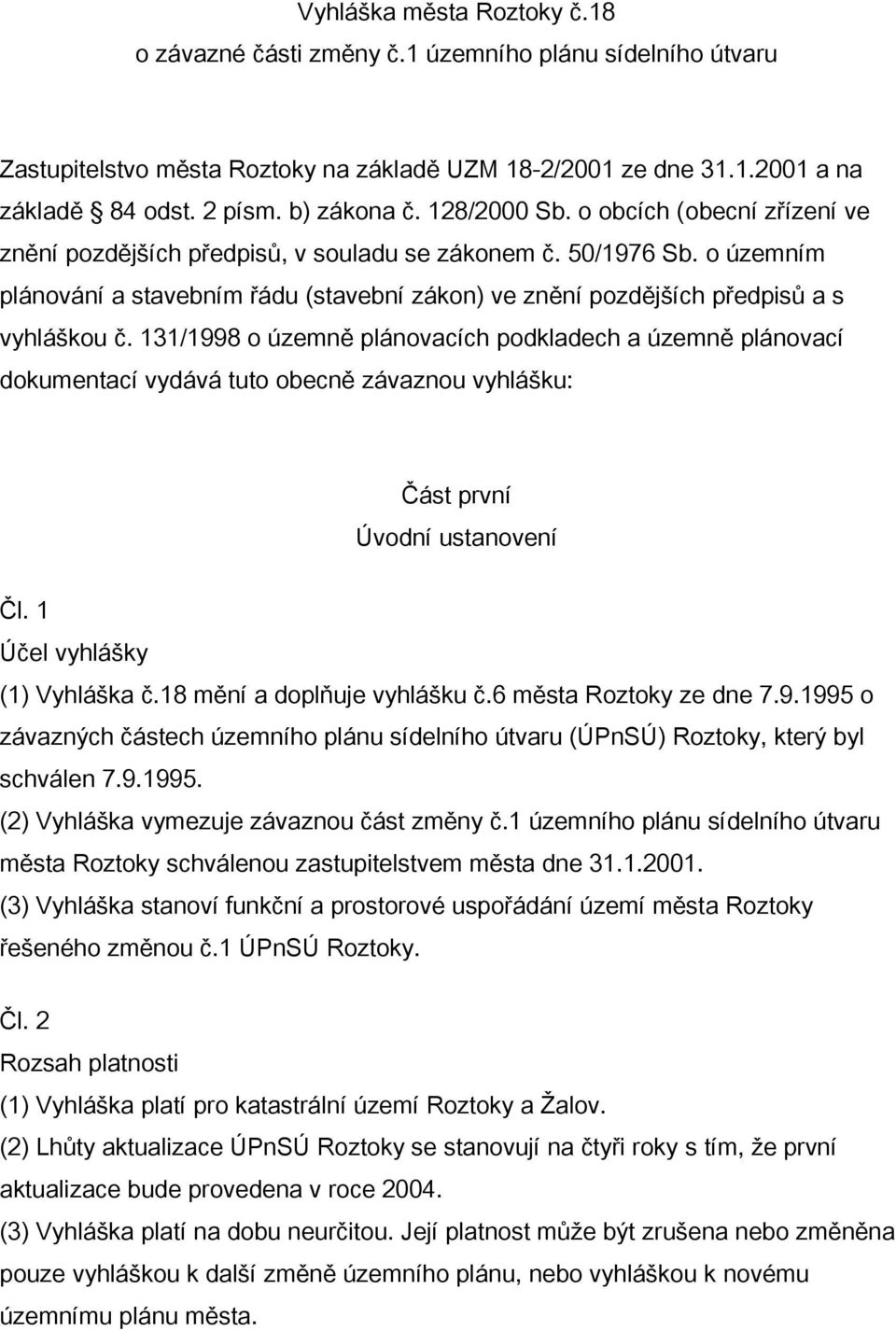 Vyhláška města Roztoky č.18
o závazné části změny č.1 územního plánu sídelního útvaru

Zastupitelstvo města Roztoky na základě UZM 18-2/2001 ze dne 31.1.2001 a na základě 84 odst. 2 písm. b) zákona č. 128/2000 Sb. o obcích (obecní zřízení ve znění pozdějších předpisů, v souladu se zákonem č. 50/1976 Sb. o územním plánování a stavebním řádu (stavební zákon) ve znění pozdějších předpisů a s vyhláškou č. 131/1998 o územně plánovacích podkladech a územně plánovací dokumentací vydává tuto obecně závaznou vyhlášku:

Část první
Úvodní ustanovení

Čl. 1
Účel vyhlášky
(1) Vyhláška č.18 mění a doplňuje vyhlášku č.6 města Roztoky ze dne 7.9.1995 o závazných částech územního plánu sídelního útvaru (ÚPnSÚ) Roztoky, který byl schválen 7.9.1995.
(2) Vyhláška vymezuje závaznou část změny č.1 územního plánu sídelního útvaru města Roztoky schválenou zastupitelstvem města dne 31.1.2001.
(3) Vyhláška stanoví funkční a prostorové uspořádání území města Roztoky řešeného změnou č.1 ÚPnSÚ Roztoky.

Čl. 2
Rozsah platnosti
(1) Vyhláška platí pro katastrální území Roztoky a Žalov.
(2) Lhůty aktualizace ÚPnSÚ Roztoky se stanovují na čtyři roky s tím, že první aktualizace bude provedena v roce 2004.
(3) Vyhláška platí na dobu neurčitou. Její platnost může být zrušena nebo změněna pouze vyhláškou k další změně územního plánu, nebo vyhláškou k novému územnímu plánu města.